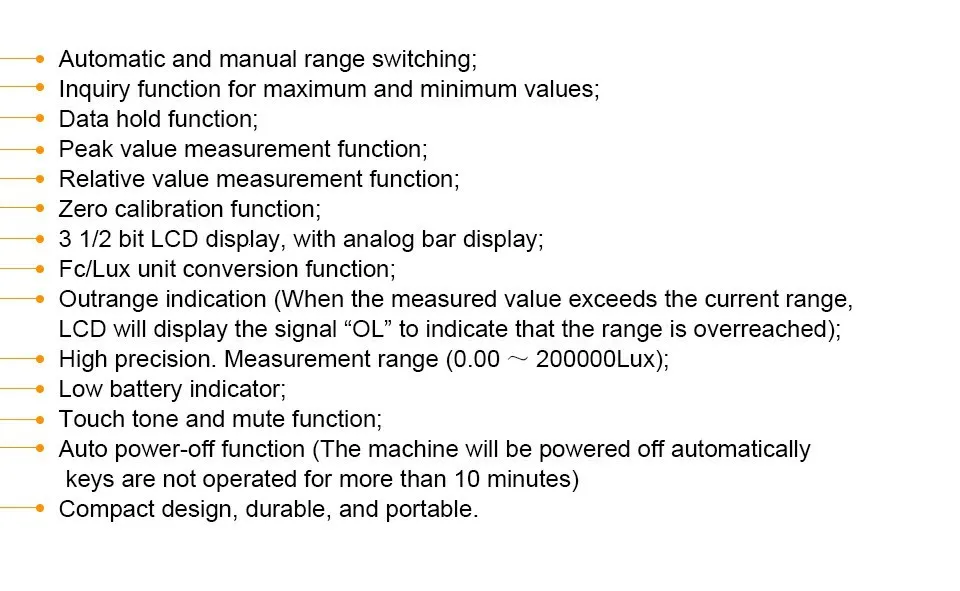 • Automatic and manual range switching;
• Inquiry function for maximum and minimum values;
• Data hold function;
• Peak value measurement function;
• Relative value measurement function;
• Zero calibration function;
• 3 1/2 bit LCD display, with analog bar display;
• Fc/Lux unit conversion function;
• Outrange indication (When the measured value exceeds the current range, LCD will display the signal "OL" to indicate that the range is overreached);
• High precision. Measurement range (0.00 ~ 200000Lux);
• Low battery indicator;
• Touch tone and mute function;
• Auto power-off function (The machine will be powered off automatically keys are not operated for more than 10 minutes)
• Compact design, durable, and portable.